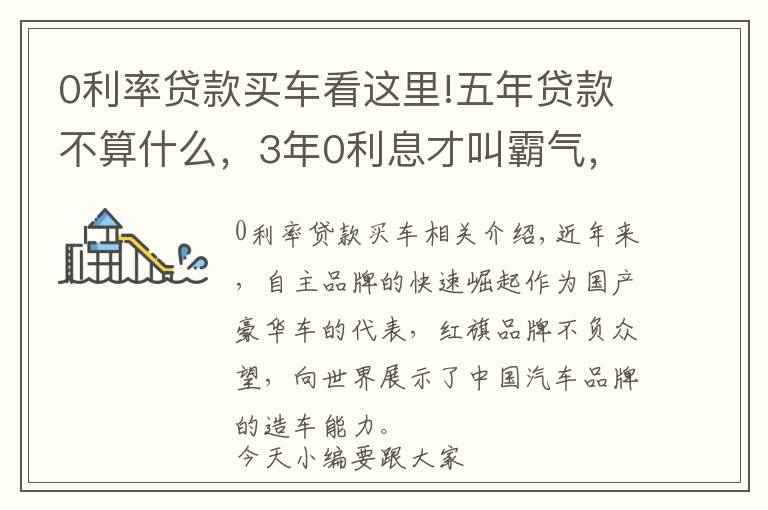 0利率贷款买车看这里!五年贷款不算什么，3年0利息才叫霸气，

0利率贷款买车相关介绍，近年来，自主品牌的快速崛起作为国产豪华车的代表，红旗品牌不负众望，向世界展示了中国汽车品牌的造车能力。
今天小编要跟大家